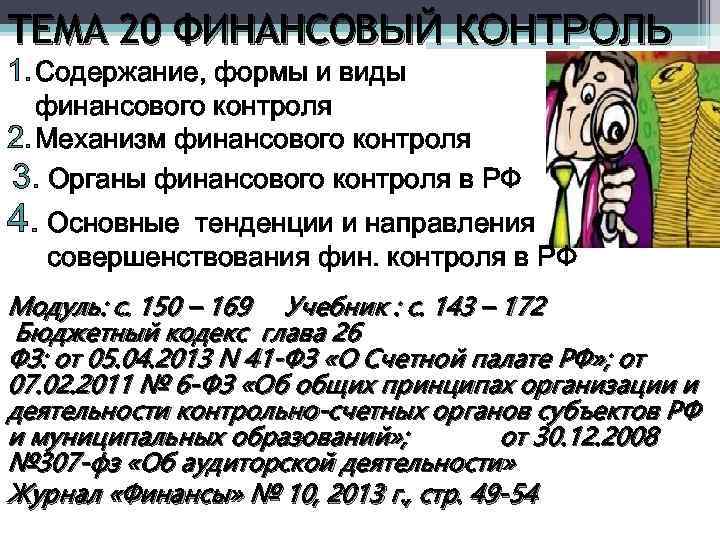 ТЕМА 20 ФИНАНСОВЫЙ КОНТРОЛЬ

1. Содержание, формы и виды финансового контроля
2. Механизм финансового контроля
3. Органы финансового контроля в РФ
4. Основные тенденции и направления совершенствования фин. контроля в РФ

Модуль: с. 150 – 169 Учебник : с. 143 – 172
Бюджетный кодекс глава 26
ФЗ: от 05.04.2013 N 41-ФЗ «О Счетной палате РФ»; от 07.02.2011 № 6-ФЗ «Об общих принципах организации и деятельности контрольно-счетных органов субъектов РФ и муниципальных образований»; от 30.12.2008 №307-фз «Об аудиторской деятельности»
Журнал «Финансы» № 10, 2013 г., стр. 49-54